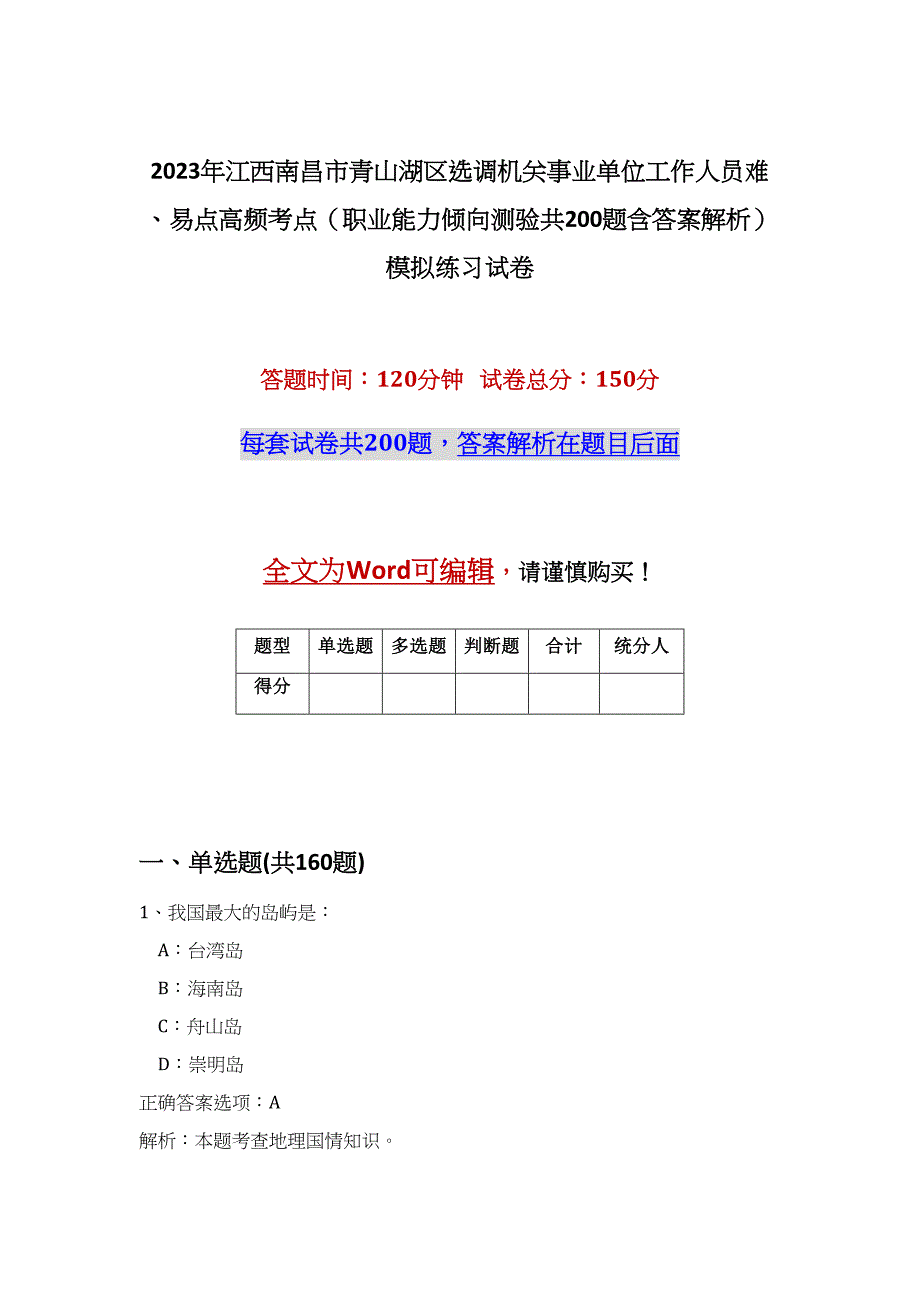 2023年江西南昌市青山湖区选调机关事业单位工作人员难、易点高频考点（职业能力倾向测验共200题含答案解析）模拟练习试卷

答题时间：120分钟　试卷总分：150分

每套试卷共200题，答案解析在题目后面

全文为Word可编辑，请谨慎购买！

| 题型 | 单选题 | 多选题 | 判断题 | 合计 | 统分人 |
|---|---|---|---|---|---|
| 得分 | | | | | |

一、单选题(共160题)

1、我国最大的岛屿是：

A：台湾岛

B：海南岛

C：舟山岛

D：崇明岛

正确答案选项：A

解析：本题考查地理国情知识。